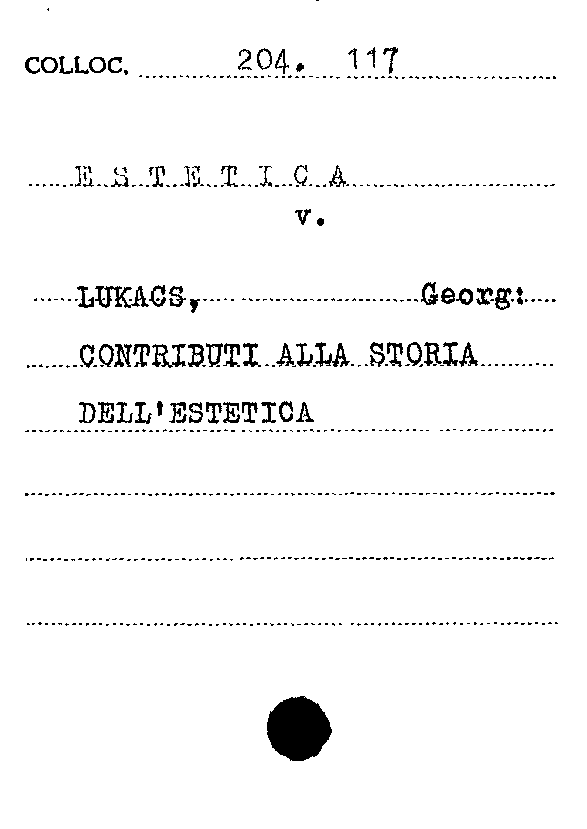 COLLOC. 204. 117

E S T E T I C A
v.

LUKACS, Georg:

CONTRIBUTI ALLA STORIA

DELL'ESTETICA